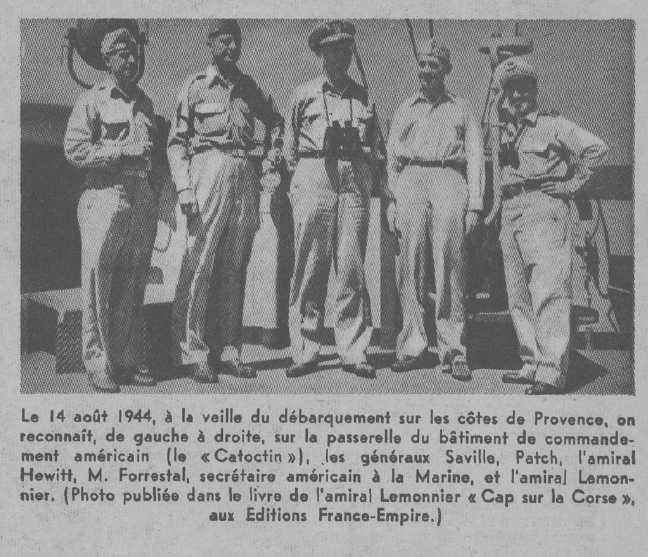 Le 14 août 1944, à la veille du débarquement sur les côtes de Provence, on reconnaît, de gauche à droite, sur la passerelle du bâtiment de commandement américain (le « Catoctin »), les généraux Saville, Patch, l'amiral Hewitt, M. Forrestal, secrétaire américain à la Marine, et l'amiral Lemonnier. (Photo publiée dans le livre de l'amiral Lemonnier « Cap sur la Corse », aux Editions France-Empire.)